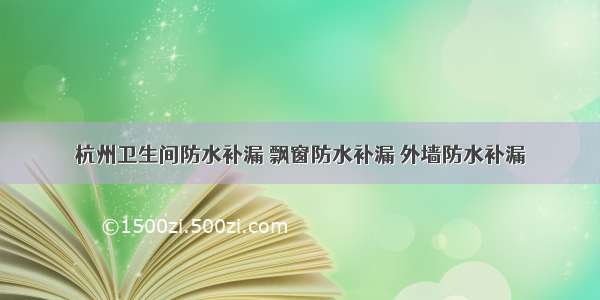 杭州卫生间防水补漏 飘窗防水补漏 外墙防水补漏

©1500zi.500zi.com